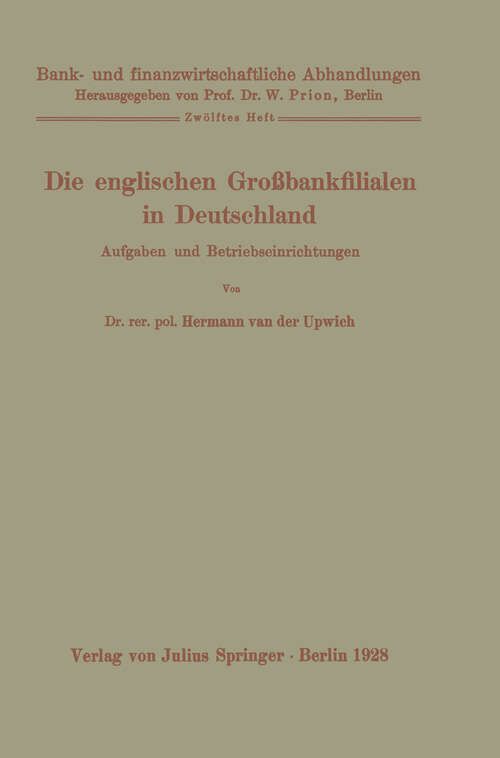 Bank- und finanzwirtschaftliche Abhandlungen
Herausgegeben von Prof. Dr. W. Prion, Berlin
Zwölftes Heft

Die englischen Großbankfilialen in Deutschland

Aufgaben und Betriebseinrichtungen

Von

Dr. rer. pol. Hermann van der Upwich

Verlag von Julius Springer · Berlin 1928